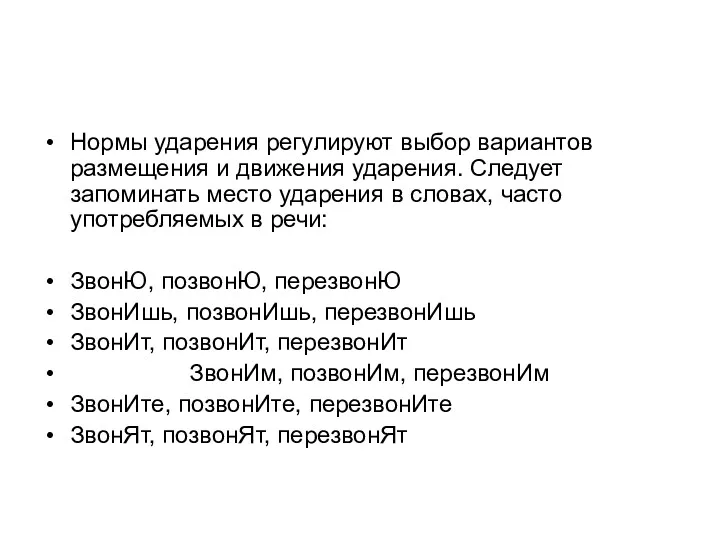 • Нормы ударения регулируют выбор вариантов размещения и движения ударения. Следует запоминать место ударения в словах, часто употребляемых в речи:

• ЗвонЮ, позвонЮ, перезвонЮ
• ЗвонИшь, позвонИшь, перезвонИшь
• ЗвонИт, позвонИт, перезвонИт
• ЗвонИм, позвонИм, перезвонИм
• ЗвонИте, позвонИте, перезвонИте
• ЗвонЯт, позвонЯт, перезвонЯт